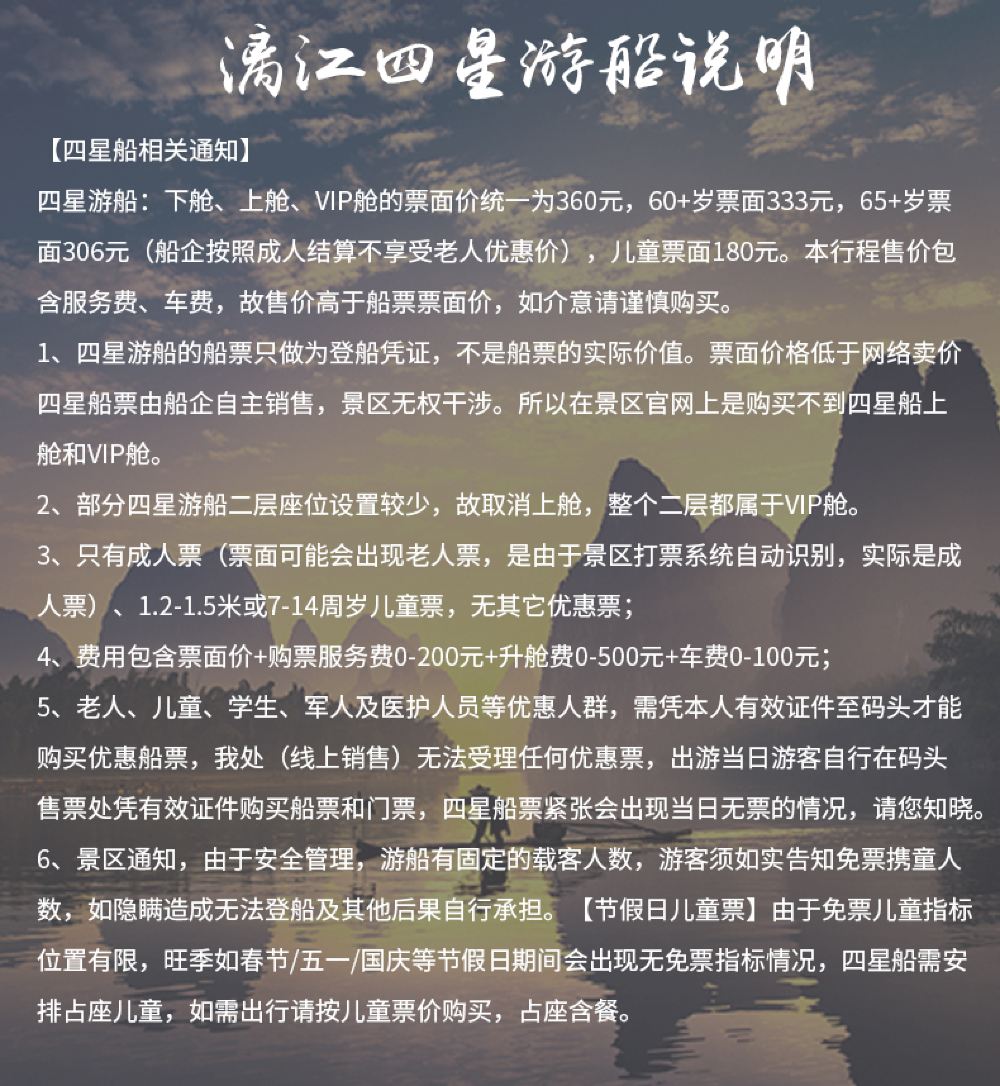 漓江四星游船说明

【四星船相关通知】

四星游船：下舱、上舱、VIP舱的票面价统一为360元，60+岁票面333元，65+岁票面306元（船企按照成人结算不享受老人优惠价），儿童票面180元。本行程售价包含服务费、车费，故售价高于船票票面价，如介意请谨慎购买。

1、四星游船的船票只做为登船凭证，不是船票的实际价值。票面价格低于网络卖价四星船票由船企自主销售，景区无权干涉。所以在景区官网上是购买不到四星船上舱和VIP舱。

2、部分四星游船二层座位设置较少，故取消上舱，整个二层都属于VIP舱。

3、只有成人票（票面可能会出现老人票，是由于景区打票系统自动识别，实际是成人票）、1.2-1.5米或7-14周岁儿童票，无其它优惠票；

4、费用包含票面价+购票服务费0-200元+升舱费0-500元+车费0-100元；

5、老人、儿童、学生、军人及医护人员等优惠人群，需凭本人有效证件至码头才能购买优惠船票，我处（线上销售）无法受理任何优惠票，出游当日游客自行在码头售票处凭有效证件购买船票和门票，四星船票紧张会出现当日无票的情况，请您知晓。

6、景区通知，由于安全管理，游船有固定的载客人数，游客须如实告知免票携童人数，如隐瞒造成无法登船及其他后果自行承担。【节假日儿童票】由于免票儿童指标位置有限，旺季如春节/五一/国庆等节假日期间会出现无免票指标情况，四星船需安排占座儿童，如需出行请按儿童票价购买，占座含餐。